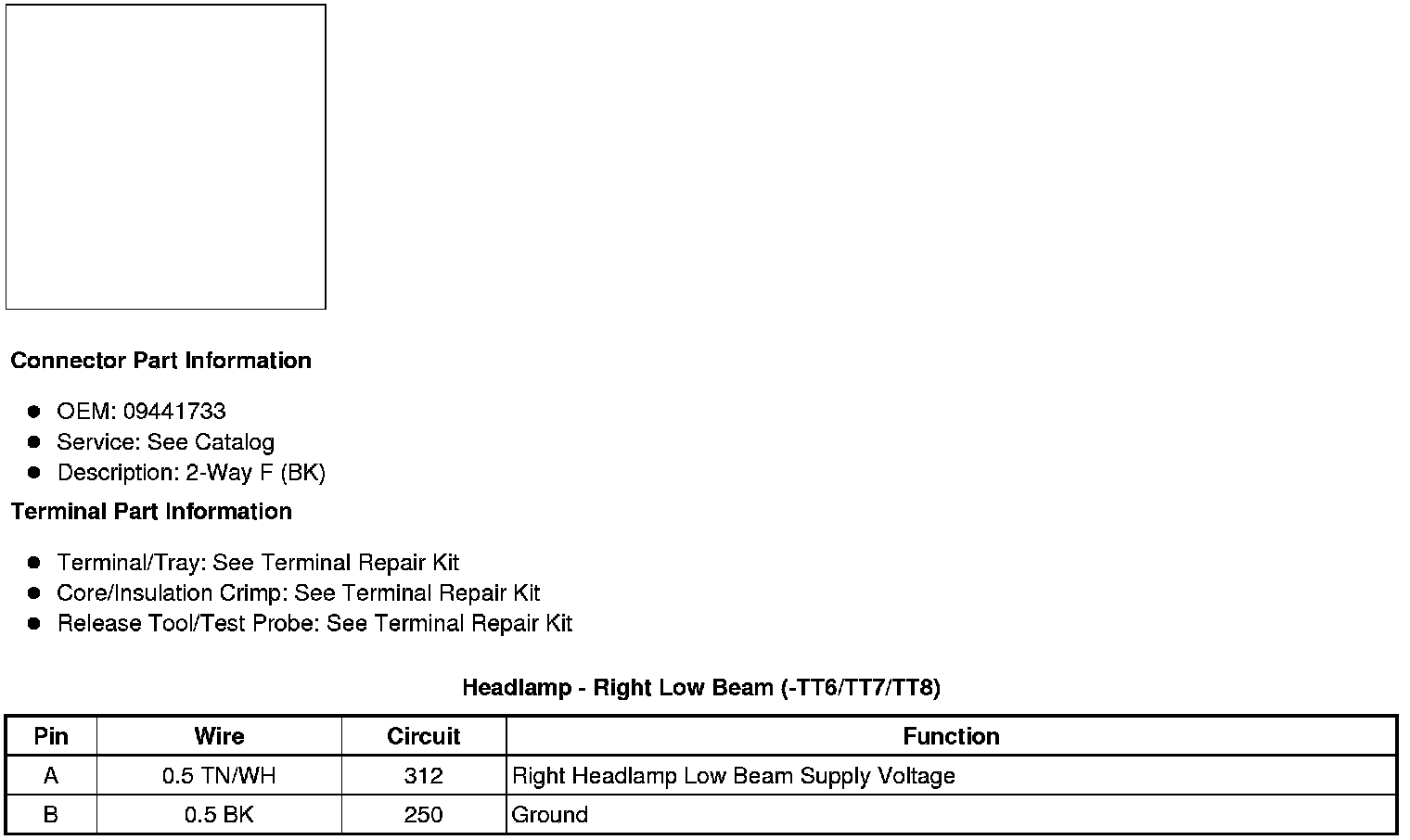 Connector Part Information

• OEM: 09441733
• Service: See Catalog
• Description: 2-Way F (BK)

Terminal Part Information

• Terminal/Tray: See Terminal Repair Kit
• Core/Insulation Crimp: See Terminal Repair Kit
• Release Tool/Test Probe: See Terminal Repair Kit

Headlamp - Right Low Beam (-TT6/TT7/TT8)

| Pin | Wire | Circuit | Function |
|---|---|---|---|
| A | 0.5 TN/WH | 312 | Right Headlamp Low Beam Supply Voltage |
| B | 0.5 BK | 250 | Ground |